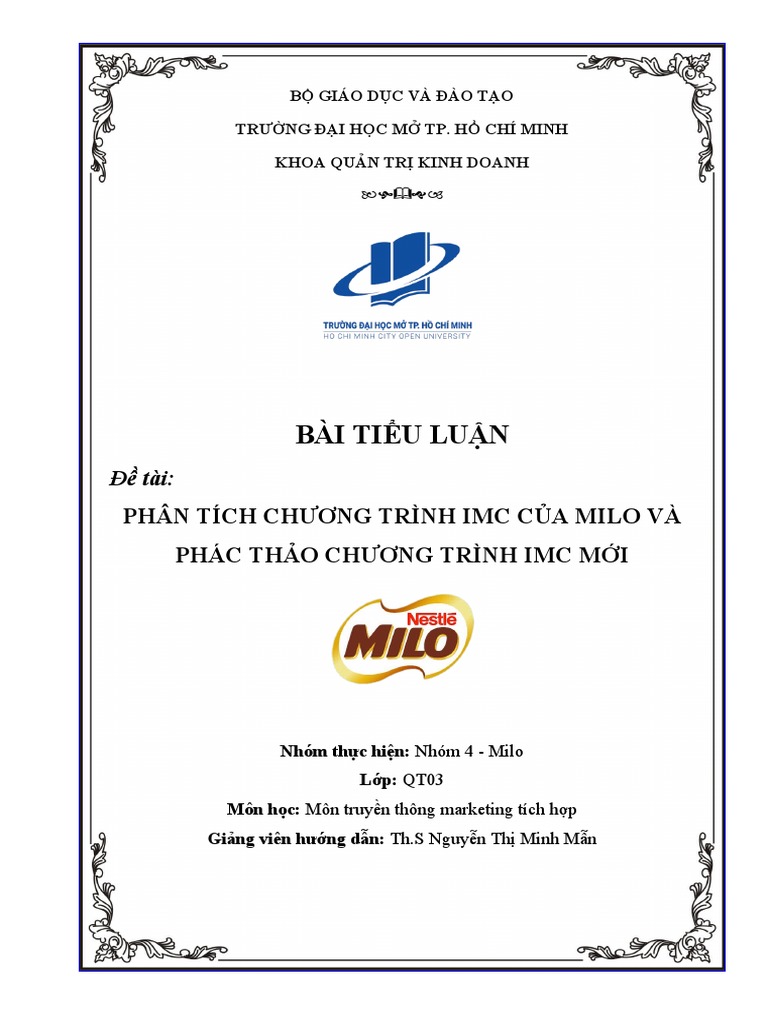 BỘ GIÁO DỤC VÀ ĐÀO TẠO

TRƯỜNG ĐẠI HỌC MỞ TP. HỒ CHÍ MINH

KHOA QUẢN TRỊ KINH DOANH

TRƯỜNG ĐẠI HỌC MỞ TP. HỒ CHÍ MINH
HO CHI MINH CITY OPEN UNIVERSITY

BÀI TIỂU LUẬN

Đề tài:

PHÂN TÍCH CHƯƠNG TRÌNH IMC CỦA MILO VÀ PHÁC THẢO CHƯƠNG TRÌNH IMC MỚI

Nestlé
MILO

Nhóm thực hiện: Nhóm 4 - Milo

Lớp: QT03

Môn học: Môn truyền thông marketing tích hợp

Giảng viên hướng dẫn: Th.S Nguyễn Thị Minh Mẫn